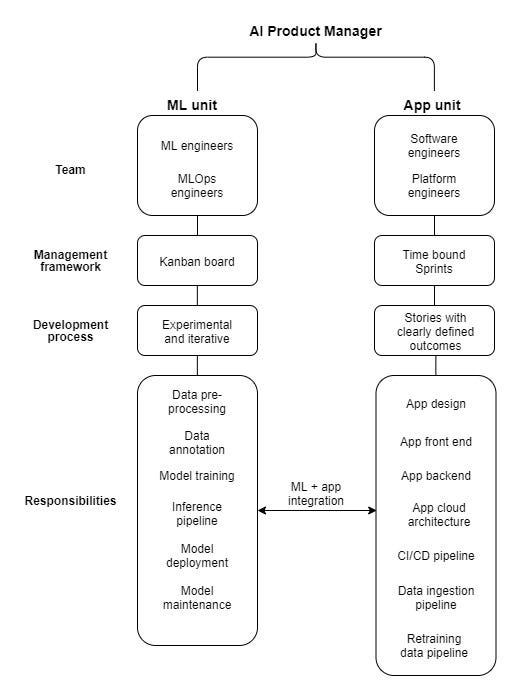 AI Product Manager

ML unit

App unit

Team

ML engineers

MLOps engineers

Software engineers

Platform engineers

Management framework

Kanban board

Time bound Sprints

Development process

Experimental and iterative

Stories with clearly defined outcomes

Responsibilities

Data pre-processing

Data annotation

Model training

Inference pipeline

Model deployment

Model maintenance

ML + app integration

App design

App front end

App backend

App cloud architecture

CI/CD pipeline

Data ingestion pipeline

Retraining data pipeline